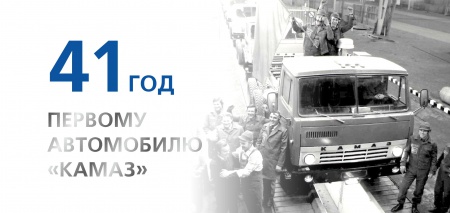 41 ГОД

ПЕРВОМУ АВТОМОБИЛЮ «КАМАЗ»

КАМАЗ